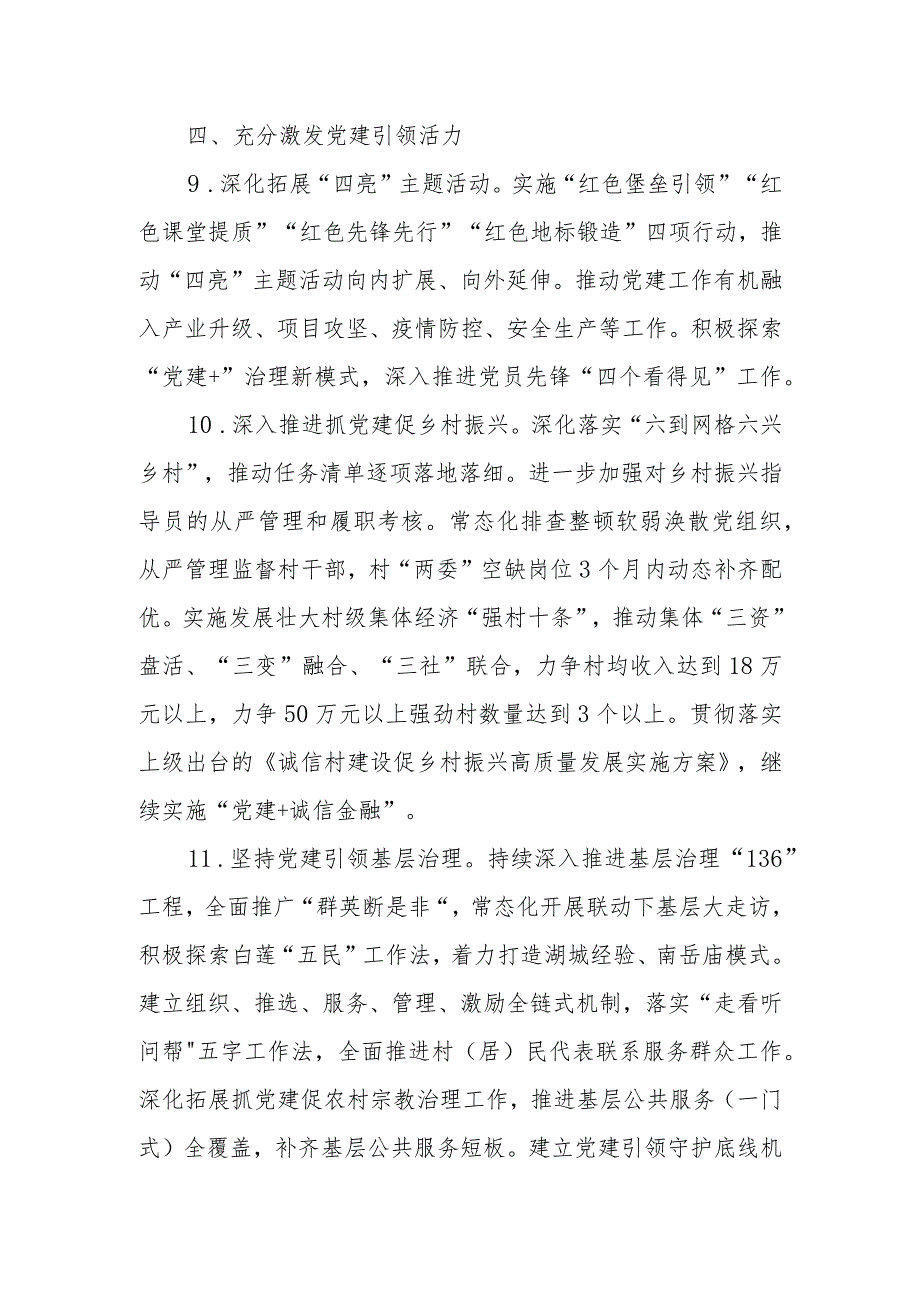 四、充分激发党建引领活力

9．深化拓展“四亮”主题活动。实施“红色堡垒引领”“红色课堂提质”“红色先锋先行”“红色地标锻造”四项行动，推动“四亮”主题活动向内扩展、向外延伸。推动党建工作有机融入产业升级、项目攻坚、疫情防控、安全生产等工作。积极探索“党建+”治理新模式，深入推进党员先锋“四个看得见”工作。

10．深入推进抓党建促乡村振兴。深化落实“六到网格六兴乡村”，推动任务清单逐项落地落细。进一步加强对乡村振兴指导员的从严管理和履职考核。常态化排查整顿软弱涣散党组织，从严管理监督村干部，村“两委”空缺岗位3个月内动态补齐配优。实施发展壮大村级集体经济“强村十条”，推动集体“三资”盘活、“三变”融合、“三社”联合，力争村均收入达到18万元以上，力争50万元以上强劲村数量达到3个以上。贯彻落实上级出台的《诚信村建设促乡村振兴高质量发展实施方案》，继续实施“党建+诚信金融”。

11．坚持党建引领基层治理。持续深入推进基层治理“136”工程，全面推广“群英断是非“，常态化开展联动下基层大走访，积极探索白莲“五民”工作法，着力打造湖城经验、南岳庙模式。建立组织、推选、服务、管理、激励全链式机制，落实“走看听问帮"五字工作法，全面推进村（居）民代表联系服务群众工作。深化拓展抓党建促农村宗教治理工作，推进基层公共服务（一门式）全覆盖，补齐基层公共服务短板。建立党建引领守护底线机